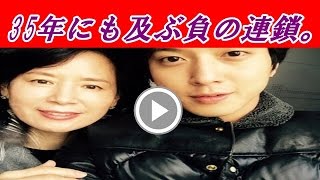 35年にも及ぶ負の連鎖。